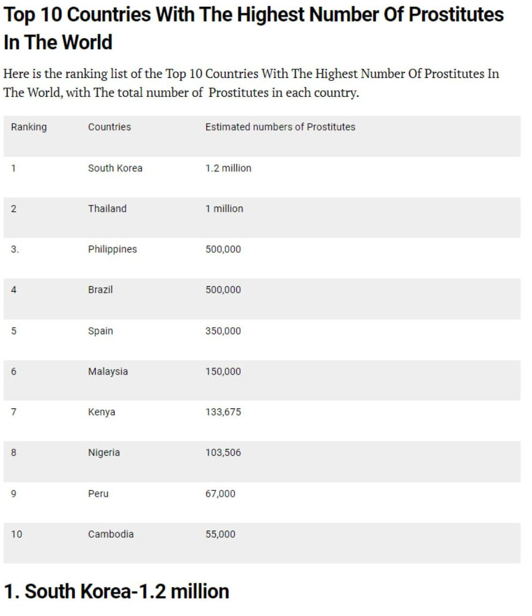 Top 10 Countries With The Highest Number Of Prostitutes In The World

Here is the ranking list of the Top 10 Countries With The Highest Number Of Prostitutes In The World, with The total number of  Prostitutes in each country.

| Ranking | Countries | Estimated numbers of Prostitutes |
|---|---|---|
| 1 | South Korea | 1.2 million |
| 2 | Thailand | 1 million |
| 3. | Philippines | 500,000 |
| 4 | Brazil | 500,000 |
| 5 | Spain | 350,000 |
| 6 | Malaysia | 150,000 |
| 7 | Kenya | 133,675 |
| 8 | Nigeria | 103,506 |
| 9 | Peru | 67,000 |
| 10 | Cambodia | 55,000 |

1. South Korea-1.2 million